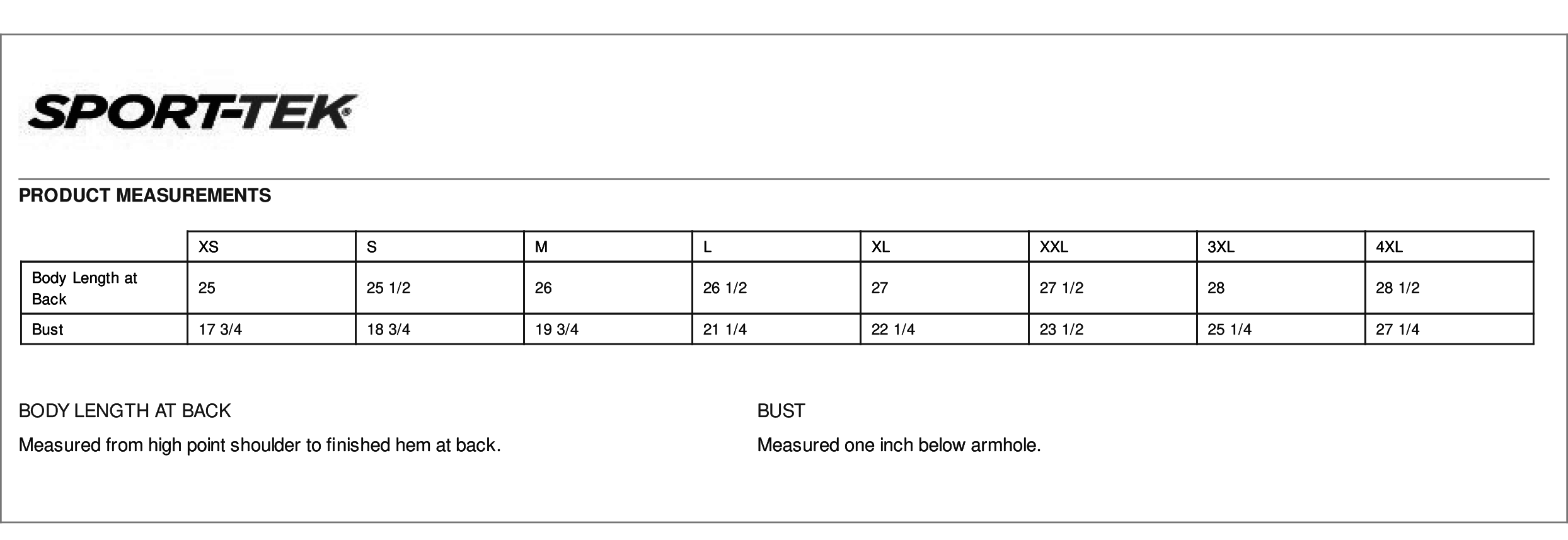 SPORT-TEK®

PRODUCT MEASUREMENTS

| | XS | S | M | L | XL | XXL | 3XL | 4XL |
|---|---|---|---|---|---|---|---|---|
| Body Length at Back | 25 | 25 1/2 | 26 | 26 1/2 | 27 | 27 1/2 | 28 | 28 1/2 |
| Bust | 17 3/4 | 18 3/4 | 19 3/4 | 21 1/4 | 22 1/4 | 23 1/2 | 25 1/4 | 27 1/4 |

BODY LENGTH AT BACK

Measured from high point shoulder to finished hem at back.

BUST

Measured one inch below armhole.